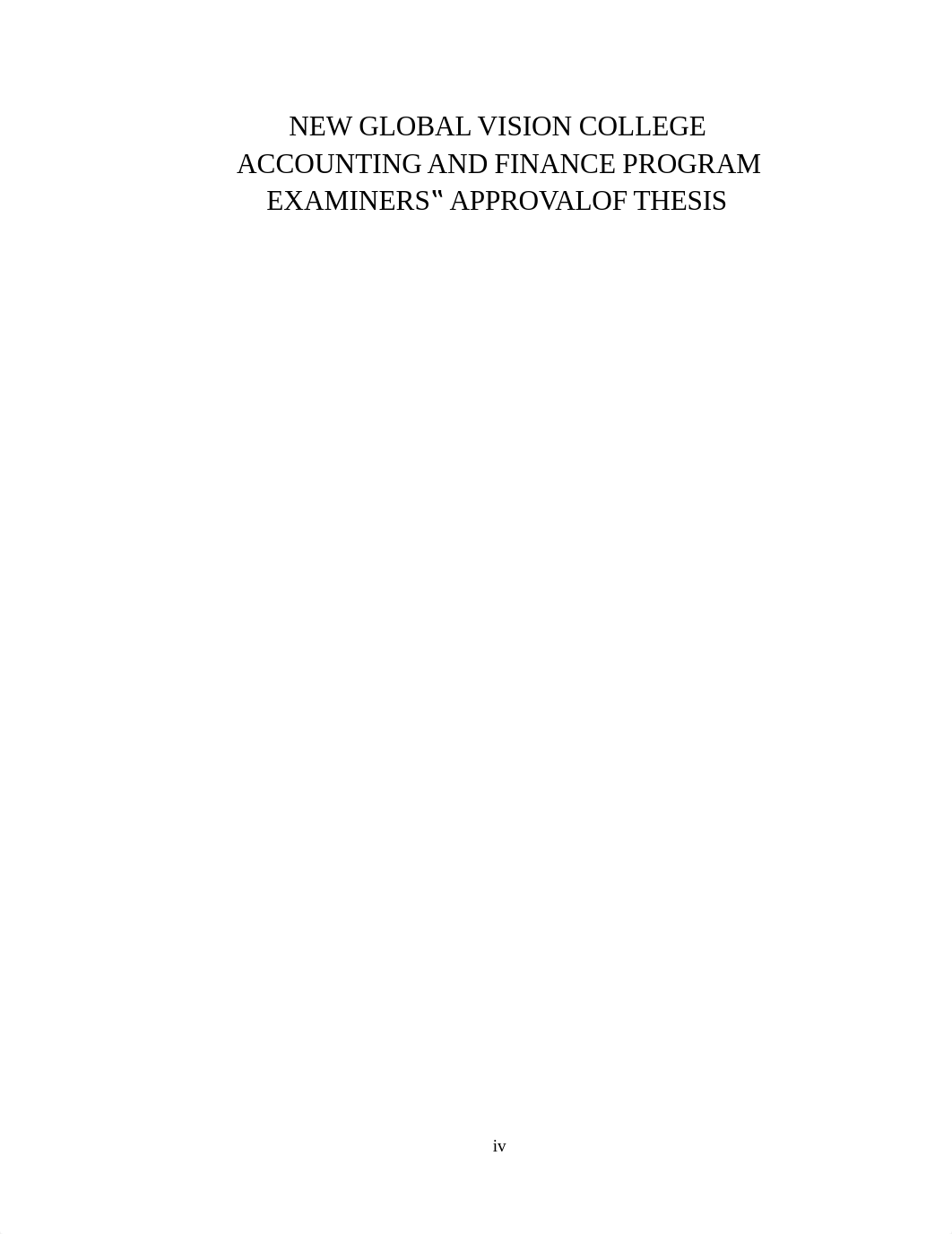 NEW GLOBAL VISION COLLEGE
ACCOUNTING AND FINANCE PROGRAM
EXAMINERS‟ APPROVALOF THESIS

iv